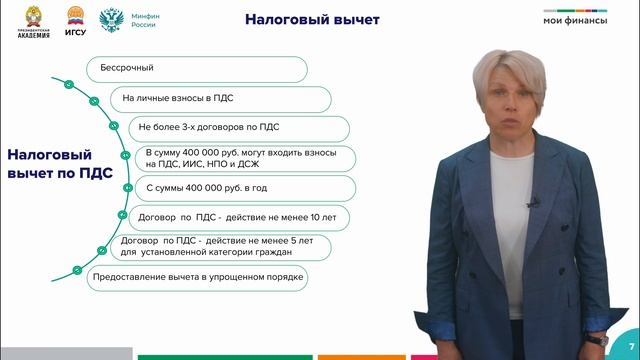 ПРЕЗИДЕНТСКАЯ АКАДЕМИЯ

ИГСУ

Минфин России

Налоговый вычет

мои финансы

Налоговый вычет по ПДС

Бессрочный

На личные взносы в ПДС

Не более 3-х договоров по ПДС

В сумму 400 000 руб. могут входить взносы на ПДС, ИИС, НПО и ДСЖ

С суммы 400 000 руб. в год

Договор по ПДС - действие не менее 10 лет

Договор по ПДС - действие не менее 5 лет для установленной категории граждан

Предоставление вычета в упрощенном порядке

7